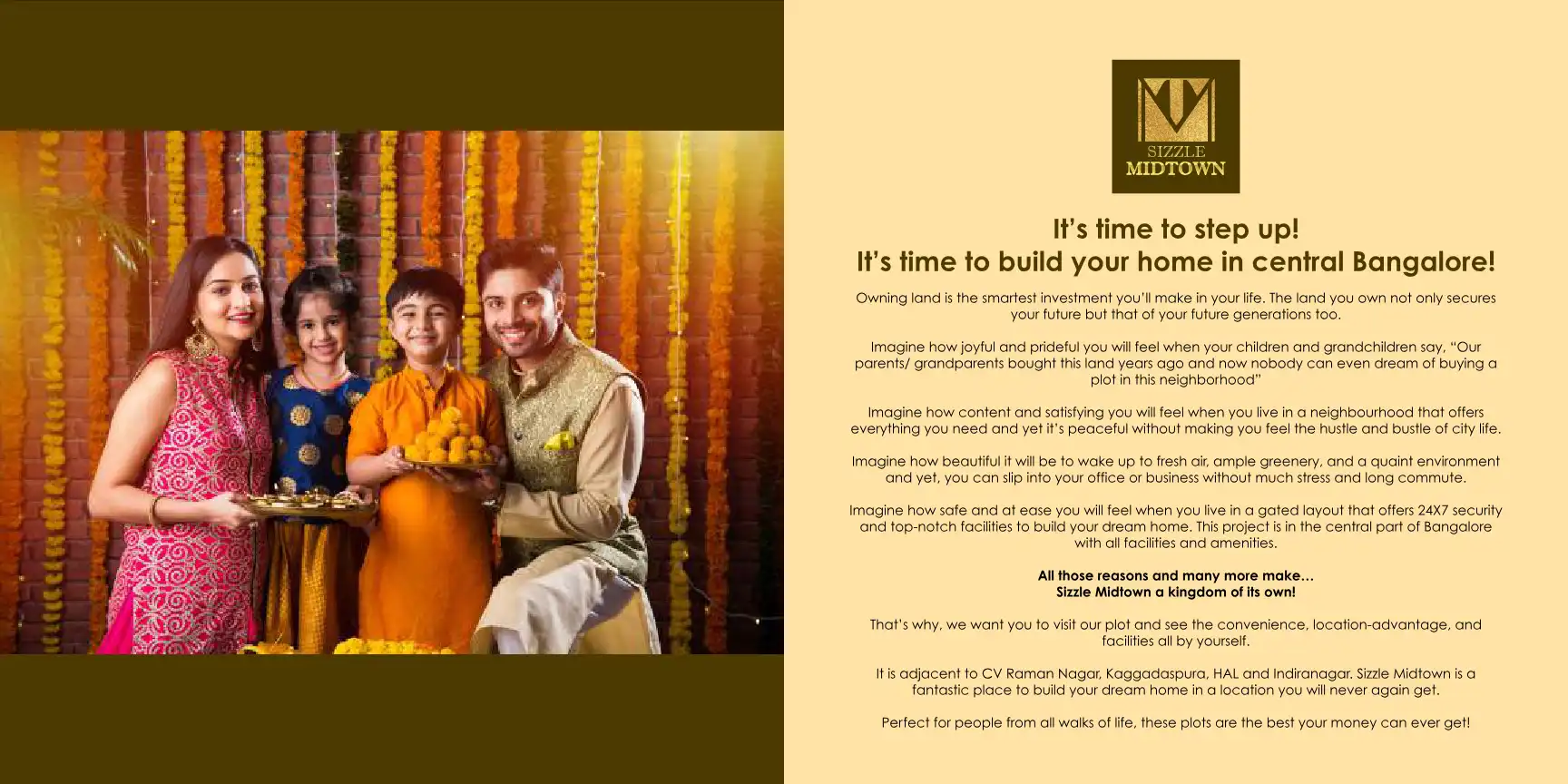 SIZZLE
MIDTOWN

It's time to step up!
It's time to build your home in central Bangalore!

Owning land is the smartest investment you'll make in your life. The land you own not only secures your future but that of your future generations too.

Imagine how joyful and prideful you will feel when your children and grandchildren say, "Our parents/ grandparents bought this land years ago and now nobody can even dream of buying a plot in this neighborhood"

Imagine how content and satisfying you will feel when you live in a neighbourhood that offers everything you need and yet it's peaceful without making you feel the hustle and bustle of city life.

Imagine how beautiful it will be to wake up to fresh air, ample greenery, and a quaint environment and yet, you can slip into your office or business without much stress and long commute.

Imagine how safe and at ease you will feel when you live in a gated layout that offers 24X7 security and top-notch facilities to build your dream home. This project is in the central part of Bangalore with all facilities and amenities.

All those reasons and many more make…
Sizzle Midtown a kingdom of its own!

That's why, we want you to visit our plot and see the convenience, location-advantage, and facilities all by yourself.

It is adjacent to CV Raman Nagar, Kaggadaspura, HAL and Indiranagar. Sizzle Midtown is a fantastic place to build your dream home in a location you will never again get.

Perfect for people from all walks of life, these plots are the best your money can ever get!